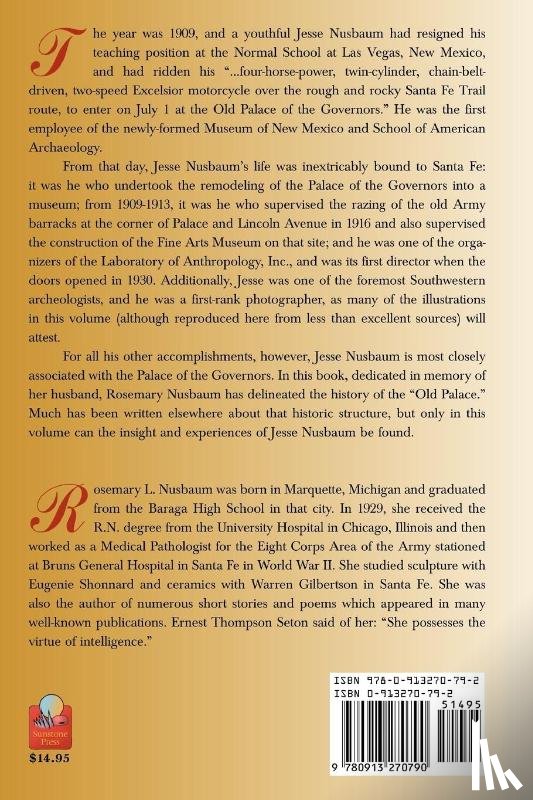 The year was 1909, and a youthful Jesse Nusbaum had resigned his teaching position at the Normal School at Las Vegas, New Mexico, and had ridden his "...four-horse-power, twin-cylinder, chain-belt-driven, two-speed Excelsior motorcycle over the rough and rocky Santa Fe Trail route, to enter on July 1 at the Old Palace of the Governors." He was the first employee of the newly-formed Museum of New Mexico and School of American Archaeology.

From that day, Jesse Nusbaum's life was inextricably bound to Santa Fe: it was he who undertook the remodeling of the Palace of the Governors into a museum; from 1909-1913, it was he who supervised the razing of the old Army barracks at the corner of Palace and Lincoln Avenue in 1916 and also supervised the construction of the Fine Arts Museum on that site; and he was one of the organizers of the Laboratory of Anthropology, Inc., and was its first director when the doors opened in 1930. Additionally, Jesse was one of the foremost Southwestern archeologists, and he was a first-rank photographer, as many of the illustrations in this volume (although reproduced here from less than excellent sources) will attest.

For all his other accomplishments, however, Jesse Nusbaum is most closely associated with the Palace of the Governors. In this book, dedicated in memory of her husband, Rosemary Nusbaum has delineated the history of the "Old Palace." Much has been written elsewhere about that historic structure, but only in this volume can the insight and experiences of Jesse Nusbaum be found.

Rosemary L. Nusbaum was born in Marquette, Michigan and graduated from the Baraga High School in that city. In 1929, she received the R.N. degree from the University Hospital in Chicago, Illinois and then worked as a Medical Pathologist for the Eight Corps Area of the Army stationed at Bruns General Hospital in Santa Fe in World War II. She studied sculpture with Eugenie Shonnard and ceramics with Warren Gilbertson in Santa Fe. She was also the author of numerous short stories and poems which appeared in many well-known publications. Ernest Thompson Seton said of her: "She possesses the virtue of intelligence."

Sunstone Press

$14.95

ISBN 978-0-913270-79-2
ISBN 0-913270-79-2
51495
9 780913 270790